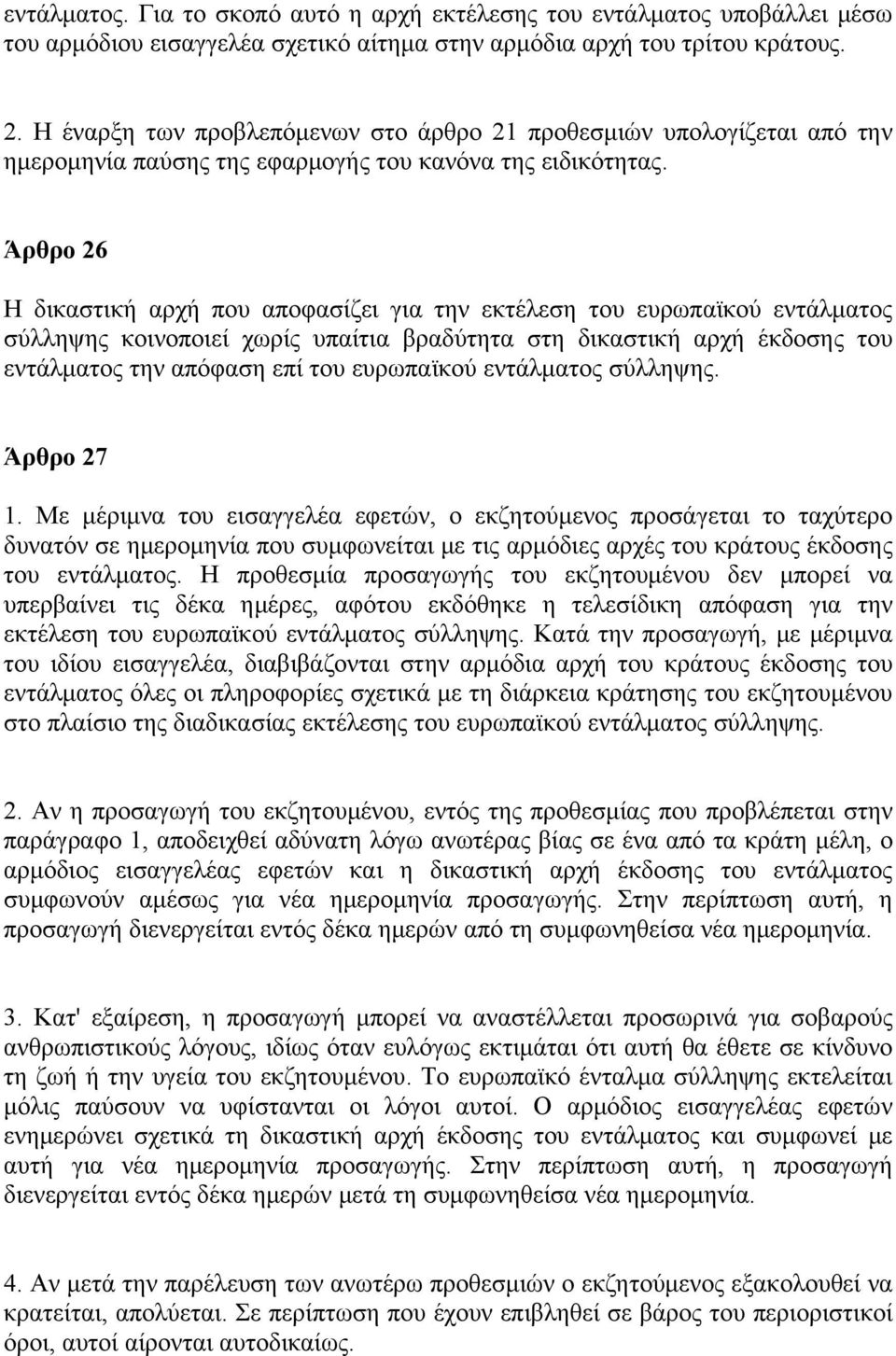 εντάλματος. Για το σκοπό αυτό η αρχή εκτέλεσης του εντάλματος υποβάλλει μέσω του αρμόδιου εισαγγελέα σχετικό αίτημα στην αρμόδια αρχή του τρίτου κράτους.

2. Η έναρξη των προβλεπόμενων στο άρθρο 21 προθεσμιών υπολογίζεται από την ημερομηνία παύσης της εφαρμογής του κανόνα της ειδικότητας.

Άρθρο 26

Η δικαστική αρχή που αποφασίζει για την εκτέλεση του ευρωπαϊκού εντάλματος σύλληψης κοινοποιεί χωρίς υπαίτια βραδύτητα στη δικαστική αρχή έκδοσης του εντάλματος την απόφαση επί του ευρωπαϊκού εντάλματος σύλληψης.

Άρθρο 27

1. Με μέριμνα του εισαγγελέα εφετών, ο εκζητούμενος προσάγεται το ταχύτερο δυνατόν σε ημερομηνία που συμφωνείται με τις αρμόδιες αρχές του κράτους έκδοσης του εντάλματος. Η προθεσμία προσαγωγής του εκζητουμένου δεν μπορεί να υπερβαίνει τις δέκα ημέρες, αφότου εκδόθηκε η τελεσίδικη απόφαση για την εκτέλεση του ευρωπαϊκού εντάλματος σύλληψης. Κατά την προσαγωγή, με μέριμνα του ιδίου εισαγγελέα, διαβιβάζονται στην αρμόδια αρχή του κράτους έκδοσης του εντάλματος όλες οι πληροφορίες σχετικά με τη διάρκεια κράτησης του εκζητουμένου στο πλαίσιο της διαδικασίας εκτέλεσης του ευρωπαϊκού εντάλματος σύλληψης.

2. Αν η προσαγωγή του εκζητουμένου, εντός της προθεσμίας που προβλέπεται στην παράγραφο 1, αποδειχθεί αδύνατη λόγω ανωτέρας βίας σε ένα από τα κράτη μέλη, ο αρμόδιος εισαγγελέας εφετών και η δικαστική αρχή έκδοσης του εντάλματος συμφωνούν αμέσως για νέα ημερομηνία προσαγωγής. Στην περίπτωση αυτή, η προσαγωγή διενεργείται εντός δέκα ημερών από τη συμφωνηθείσα νέα ημερομηνία.

3. Κατ' εξαίρεση, η προσαγωγή μπορεί να αναστέλλεται προσωρινά για σοβαρούς ανθρωπιστικούς λόγους, ιδίως όταν ευλόγως εκτιμάται ότι αυτή θα έθετε σε κίνδυνο τη ζωή ή την υγεία του εκζητουμένου. Το ευρωπαϊκό ένταλμα σύλληψης εκτελείται μόλις παύσουν να υφίστανται οι λόγοι αυτοί. Ο αρμόδιος εισαγγελέας εφετών ενημερώνει σχετικά τη δικαστική αρχή έκδοσης του εντάλματος και συμφωνεί με αυτή για νέα ημερομηνία προσαγωγής. Στην περίπτωση αυτή, η προσαγωγή διενεργείται εντός δέκα ημερών μετά τη συμφωνηθείσα νέα ημερομηνία.

4. Αν μετά την παρέλευση των ανωτέρω προθεσμιών ο εκζητούμενος εξακολουθεί να κρατείται, απολύεται. Σε περίπτωση που έχουν επιβληθεί σε βάρος του περιοριστικοί όροι, αυτοί αίρονται αυτοδικαίως.